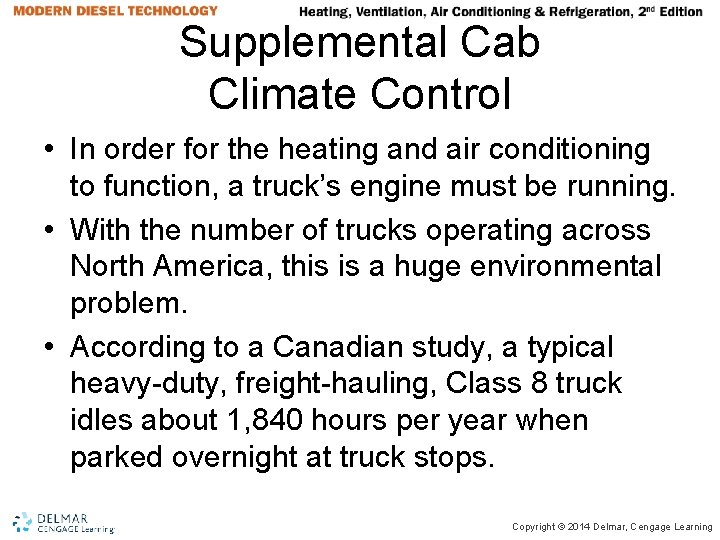 MODERN DIESEL TECHNOLOGY

Heating, Ventilation, Air Conditioning & Refrigeration, 2nd Edition

Supplemental Cab Climate Control

• In order for the heating and air conditioning to function, a truck's engine must be running.

• With the number of trucks operating across North America, this is a huge environmental problem.

• According to a Canadian study, a typical heavy-duty, freight-hauling, Class 8 truck idles about 1,840 hours per year when parked overnight at truck stops.

DELMAR CENGAGE Learning

Copyright © 2014 Delmar, Cengage Learning